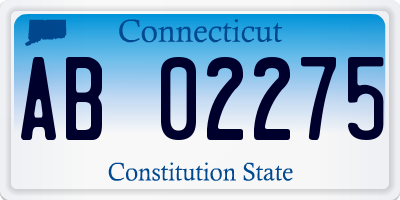 Connecticut

AB 02275

Constitution State